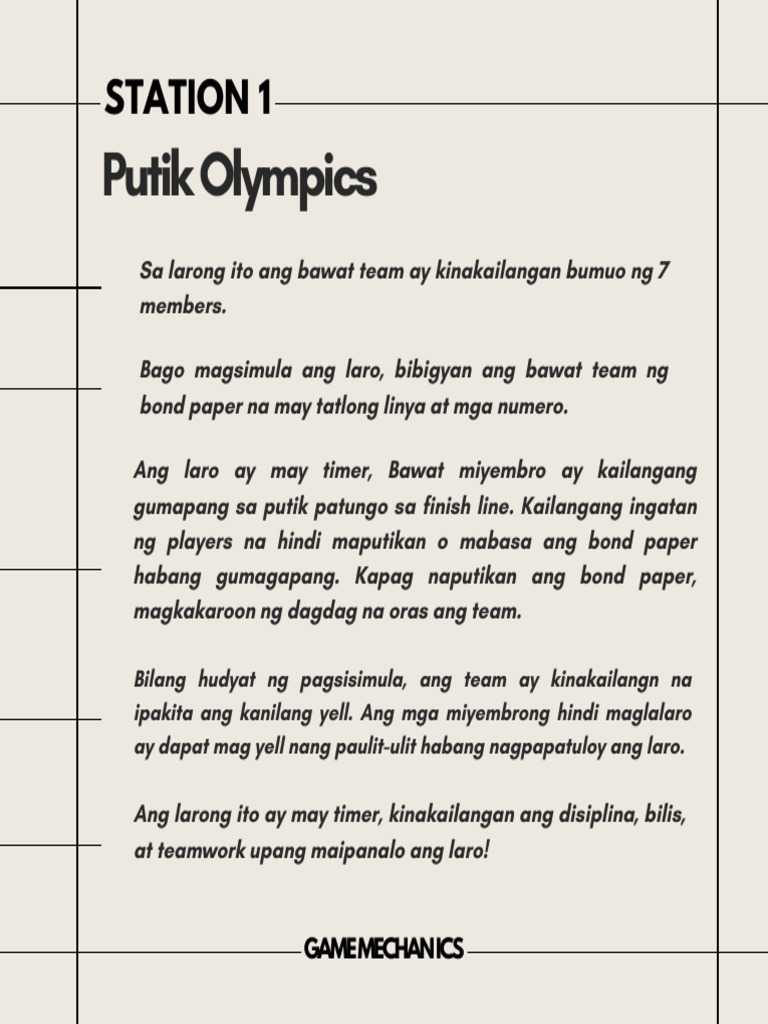 STATION 1

Putik Olympics

Sa larong ito ang bawat team ay kinakailangan bumuo ng 7 members.

Bago magsimula ang laro, bibigyan ang bawat team ng bond paper na may tatlong linya at mga numero.

Ang laro ay may timer, Bawat miyembro ay kailangang gumapang sa putik patungo sa finish line. Kailangang ingatan ng players na hindi maputikan o mabasa ang bond paper habang gumagapang. Kapag naputikan ang bond paper, magkakaroon ng dagdag na oras ang team.

Bilang hudyat ng pagsisimula, ang team ay kinakailangn na ipakita ang kanilang yell. Ang mga miyembrong hindi maglalaro ay dapat mag yell nang paulit-ulit habang nagpapatuloy ang laro.

Ang larong ito ay may timer, kinakailangan ang disiplina, bilis, at teamwork upang maipanalo ang laro!

GAME MECHANICS